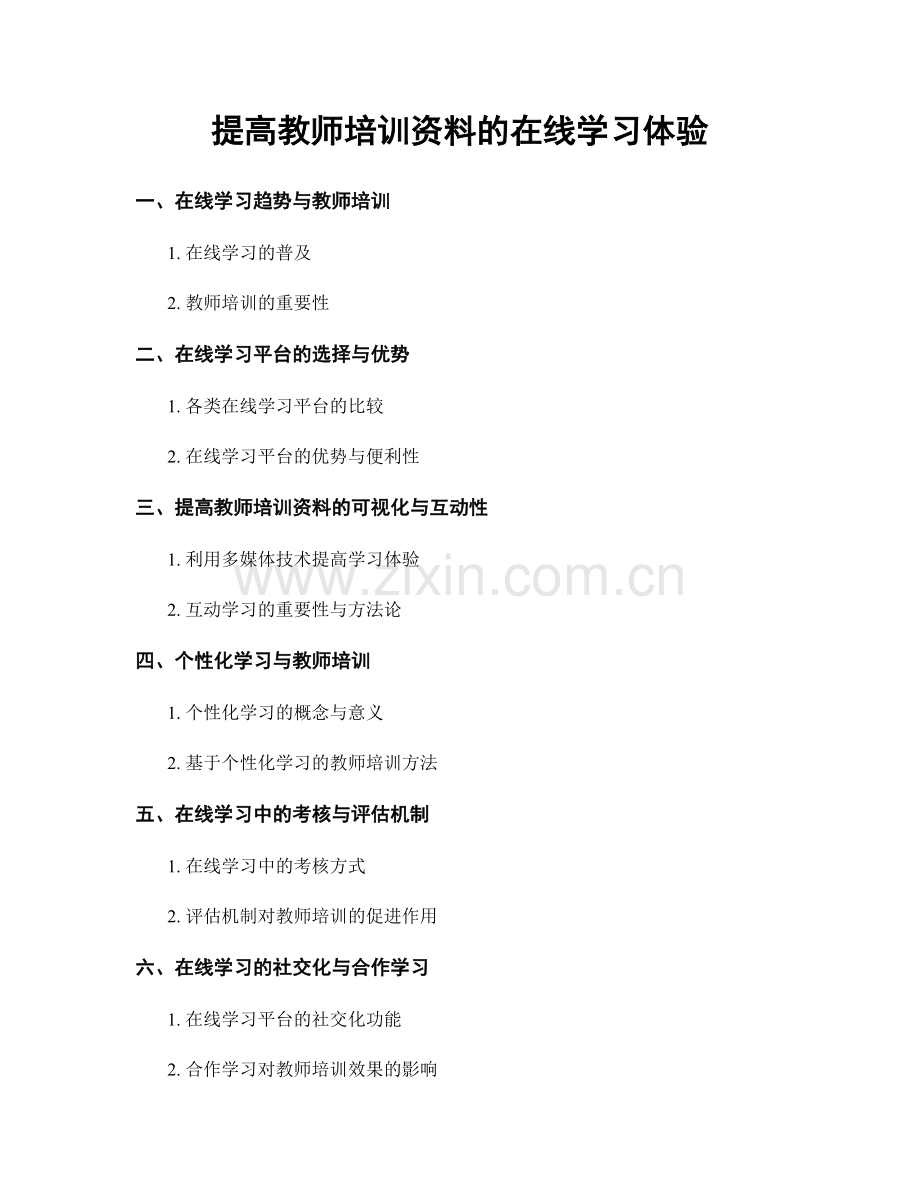 提高教师培训资料的在线学习体验

一、在线学习趋势与教师培训

1.在线学习的普及

2.教师培训的重要性

二、在线学习平台的选择与优势

1.各类在线学习平台的比较

2.在线学习平台的优势与便利性

三、提高教师培训资料的可视化与互动性

1.利用多媒体技术提高学习体验

2.互动学习的重要性与方法论

四、个性化学习与教师培训

1.个性化学习的概念与意义

2.基于个性化学习的教师培训方法

五、在线学习中的考核与评估机制

1.在线学习中的考核方式

2.评估机制对教师培训的促进作用

六、在线学习的社交化与合作学习

1.在线学习平台的社交化功能

2.合作学习对教师培训效果的影响

www.zixin.com.cn